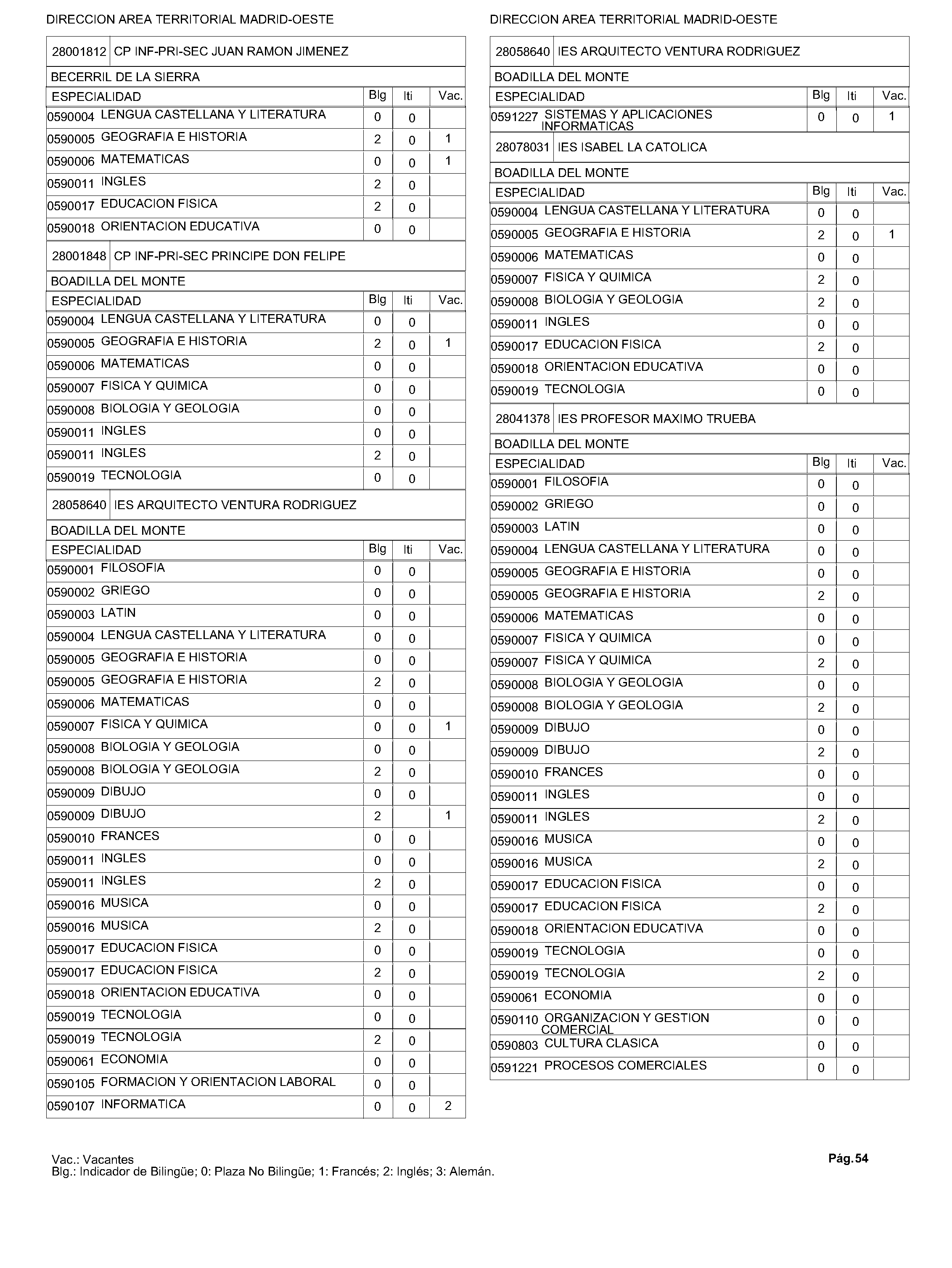 DIRECCION AREA TERRITORIAL MADRID-OESTE

28001812 CP INF-PRI-SEC JUAN RAMON JIMENEZ

BECERRIL DE LA SIERRA

| ESPECIALIDAD | Blg | Iti | Vac. |
|---|---|---|---|
| 0590004 LENGUA CASTELLANA Y LITERATURA | 0 | 0 | |
| 0590005 GEOGRAFIA E HISTORIA | 2 | 0 | 1 |
| 0590006 MATEMATICAS | 0 | 0 | 1 |
| 0590011 INGLES | 2 | 0 | |
| 0590017 EDUCACION FISICA | 2 | 0 | |
| 0590018 ORIENTACION EDUCATIVA | 0 | 0 | |

28001848 CP INF-PRI-SEC PRINCIPE DON FELIPE

BOADILLA DEL MONTE

| ESPECIALIDAD | Blg | Iti | Vac. |
|---|---|---|---|
| 0590004 LENGUA CASTELLANA Y LITERATURA | 0 | 0 | |
| 0590005 GEOGRAFIA E HISTORIA | 2 | 0 | 1 |
| 0590006 MATEMATICAS | 0 | 0 | |
| 0590007 FISICA Y QUIMICA | 0 | 0 | |
| 0590008 BIOLOGIA Y GEOLOGIA | 0 | 0 | |
| 0590011 INGLES | 0 | 0 | |
| 0590011 INGLES | 2 | 0 | |
| 0590019 TECNOLOGIA | 0 | 0 | |

28058640 IES ARQUITECTO VENTURA RODRIGUEZ

BOADILLA DEL MONTE

| ESPECIALIDAD | Blg | Iti | Vac. |
|---|---|---|---|
| 0590001 FILOSOFIA | 0 | 0 | |
| 0590002 GRIEGO | 0 | 0 | |
| 0590003 LATIN | 0 | 0 | |
| 0590004 LENGUA CASTELLANA Y LITERATURA | 0 | 0 | |
| 0590005 GEOGRAFIA E HISTORIA | 0 | 0 | |
| 0590005 GEOGRAFIA E HISTORIA | 2 | 0 | |
| 0590006 MATEMATICAS | 0 | 0 | |
| 0590007 FISICA Y QUIMICA | 0 | 0 | 1 |
| 0590008 BIOLOGIA Y GEOLOGIA | 0 | 0 | |
| 0590008 BIOLOGIA Y GEOLOGIA | 2 | 0 | |
| 0590009 DIBUJO | 0 | 0 | |
| 0590009 DIBUJO | 2 | | 1 |
| 0590010 FRANCES | 0 | 0 | |
| 0590011 INGLES | 0 | 0 | |
| 0590011 INGLES | 2 | 0 | |
| 0590016 MUSICA | 0 | 0 | |
| 0590016 MUSICA | 2 | 0 | |
| 0590017 EDUCACION FISICA | 0 | 0 | |
| 0590017 EDUCACION FISICA | 2 | 0 | |
| 0590018 ORIENTACION EDUCATIVA | 0 | 0 | |
| 0590019 TECNOLOGIA | 0 | 0 | |
| 0590019 TECNOLOGIA | 2 | 0 | |
| 0590061 ECONOMIA | 0 | 0 | |
| 0590105 FORMACION Y ORIENTACION LABORAL | 0 | 0 | |
| 0590107 INFORMATICA | 0 | 0 | 2 |

DIRECCION AREA TERRITORIAL MADRID-OESTE

28058640 IES ARQUITECTO VENTURA RODRIGUEZ

BOADILLA DEL MONTE

| ESPECIALIDAD | Blg | Iti | Vac. |
|---|---|---|---|
| 0591227 SISTEMAS Y APLICACIONES INFORMATICAS | 0 | 0 | 1 |

28078031 IES ISABEL LA CATOLICA

BOADILLA DEL MONTE

| ESPECIALIDAD | Blg | Iti | Vac. |
|---|---|---|---|
| 0590004 LENGUA CASTELLANA Y LITERATURA | 0 | 0 | |
| 0590005 GEOGRAFIA E HISTORIA | 2 | 0 | 1 |
| 0590006 MATEMATICAS | 0 | 0 | |
| 0590007 FISICA Y QUIMICA | 2 | 0 | |
| 0590008 BIOLOGIA Y GEOLOGIA | 2 | 0 | |
| 0590011 INGLES | 0 | 0 | |
| 0590017 EDUCACION FISICA | 2 | 0 | |
| 0590018 ORIENTACION EDUCATIVA | 0 | 0 | |
| 0590019 TECNOLOGIA | 0 | 0 | |

28041378 IES PROFESOR MAXIMO TRUEBA

BOADILLA DEL MONTE

| ESPECIALIDAD | Blg | Iti | Vac. |
|---|---|---|---|
| 0590001 FILOSOFIA | 0 | 0 | |
| 0590002 GRIEGO | 0 | 0 | |
| 0590003 LATIN | 0 | 0 | |
| 0590004 LENGUA CASTELLANA Y LITERATURA | 0 | 0 | |
| 0590005 GEOGRAFIA E HISTORIA | 0 | 0 | |
| 0590005 GEOGRAFIA E HISTORIA | 2 | 0 | |
| 0590006 MATEMATICAS | 0 | 0 | |
| 0590007 FISICA Y QUIMICA | 0 | 0 | |
| 0590007 FISICA Y QUIMICA | 2 | 0 | |
| 0590008 BIOLOGIA Y GEOLOGIA | 0 | 0 | |
| 0590008 BIOLOGIA Y GEOLOGIA | 2 | 0 | |
| 0590009 DIBUJO | 0 | 0 | |
| 0590009 DIBUJO | 2 | 0 | |
| 0590010 FRANCES | 0 | 0 | |
| 0590011 INGLES | 0 | 0 | |
| 0590011 INGLES | 2 | 0 | |
| 0590016 MUSICA | 0 | 0 | |
| 0590016 MUSICA | 2 | 0 | |
| 0590017 EDUCACION FISICA | 0 | 0 | |
| 0590017 EDUCACION FISICA | 2 | 0 | |
| 0590018 ORIENTACION EDUCATIVA | 0 | 0 | |
| 0590019 TECNOLOGIA | 0 | 0 | |
| 0590019 TECNOLOGIA | 2 | 0 | |
| 0590061 ECONOMIA | 0 | 0 | |
| 0590110 ORGANIZACION Y GESTION COMERCIAL | 0 | 0 | |
| 0590803 CULTURA CLASICA | 0 | 0 | |
| 0591221 PROCESOS COMERCIALES | 0 | 0 | |

Vac.: Vacantes
Blg.: Indicador de Bilingüe; 0: Plaza No Bilingüe; 1: Francés; 2: Inglés; 3: Alemán.

Pág.54